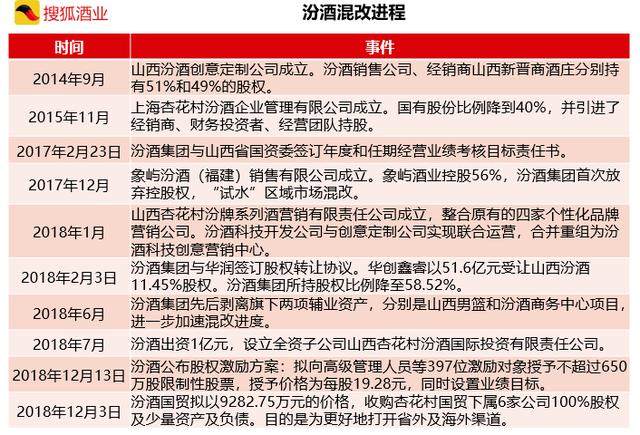 搜狐酒业

汾酒混改进程

| 时间 | 事件 |
|---|---|
| 2014年9月 | 山西汾酒创意定制公司成立。汾酒销售公司、经销商山西新晋商酒庄分别持有51%和49%的股权。 |
| 2015年11月 | 上海杏花村汾酒企业管理有限公司成立。国有股份比例降到40%，并引进了经销商、财务投资者、经营团队持股。 |
| 2017年2月23日 | 汾酒集团与山西省国资委签订年度和任期经营业绩考核目标责任书。 |
| 2017年12月 | 象屿汾酒（福建）销售有限公司成立。象屿酒业控股56%，汾酒集团首次放弃控股权，“试水”区域市场混改。 |
| 2018年1月 | 山西杏花村汾牌系列酒营销有限责任公司成立，整合原有的四家个性化品牌营销公司。汾酒科技开发公司与创意定制公司实现联合运营，合并重组为汾酒科技创意营销中心。 |
| 2018年2月3日 | 汾酒集团与华润签订股权转让协议。华创鑫睿以51.6亿元受让山西汾酒11.45%股权。汾酒集团所持股权比例降至58.52%。 |
| 2018年6月 | 汾酒集团先后剥离旗下两项辅业资产，分别是山西男篮和汾酒商务中心项目，进一步加速混改进度。 |
| 2018年7月 | 汾酒出资1亿元，设立全资子公司山西杏花村汾酒国际投资有限责任公司。 |
| 2018年12月13日 | 汾酒公布股权激励方案：拟向高级管理人员等397位激励对象授予不超过650万股限制性股票，授予价格为每股19.28元，同时设置业绩目标。 |
| 2018年12月3日 | 汾酒国贸拟以9282.75万元的价格，收购杏花村国贸下属6家公司100%股权及少量资产及负债。目的是为更好地打开省外及海外渠道。 |